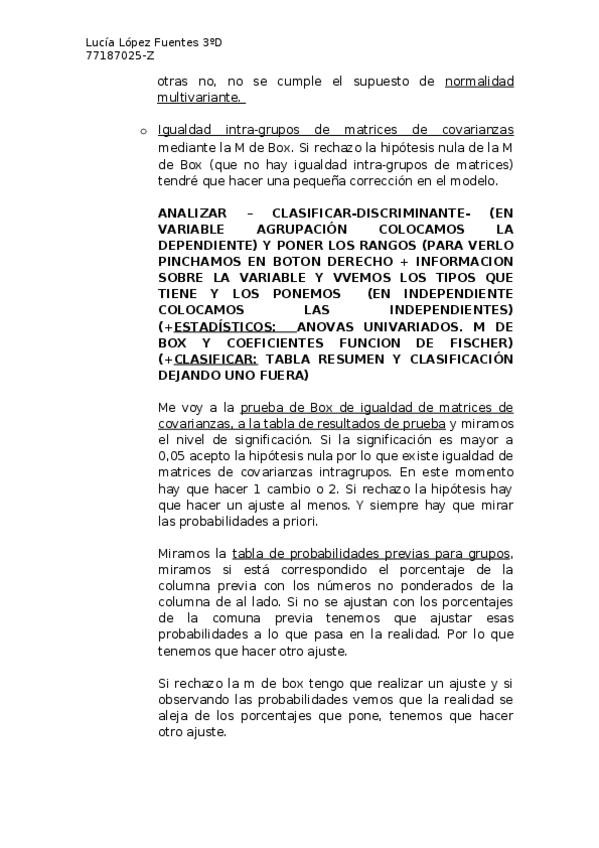 Lucía López Fuentes 3ºD
77187025-Z

otras no, no se cumple el supuesto de normalidad multivariante.

o Igualdad intra-grupos de matrices de covarianzas mediante la M de Box. Si rechazo la hipótesis nula de la M de Box (que no hay igualdad intra-grupos de matrices) tendré que hacer una pequeña corrección en el modelo.

ANALIZAR – CLASIFICAR-DISCRIMINANTE- (EN VARIABLE AGRUPACIÓN COLOCAMOS LA DEPENDIENTE) Y PONER LOS RANGOS (PARA VERLO PINCHAMOS EN BOTON DERECHO + INFORMACION SOBRE LA VARIABLE Y VVEMOS LOS TIPOS QUE TIENE Y LOS PONEMOS (EN INDEPENDIENTE COLOCAMOS LAS INDEPENDIENTES) (+ESTADÍSTICOS: ANOVAS UNIVARIADOS. M DE BOX Y COEFICIENTES FUNCION DE FISCHER) (+CLASIFICAR: TABLA RESUMEN Y CLASIFICACIÓN DEJANDO UNO FUERA)

Me voy a la prueba de Box de igualdad de matrices de covarianzas, a la tabla de resultados de prueba y miramos el nivel de significación. Si la significación es mayor a 0,05 acepto la hipótesis nula por lo que existe igualdad de matrices de covarianzas intragrupos. En este momento hay que hacer 1 cambio o 2. Si rechazo la hipótesis hay que hacer un ajuste al menos. Y siempre hay que mirar las probabilidades a priori.

Miramos la tabla de probabilidades previas para grupos, miramos si está correspondido el porcentaje de la columna previa con los números no ponderados de la columna de al lado. Si no se ajustan con los porcentajes de la comuna previa tenemos que ajustar esas probabilidades a lo que pasa en la realidad. Por lo que tenemos que hacer otro ajuste.

Si rechazo la m de box tengo que realizar un ajuste y si observando las probabilidades vemos que la realidad se aleja de los porcentajes que pone, tenemos que hacer otro ajuste.